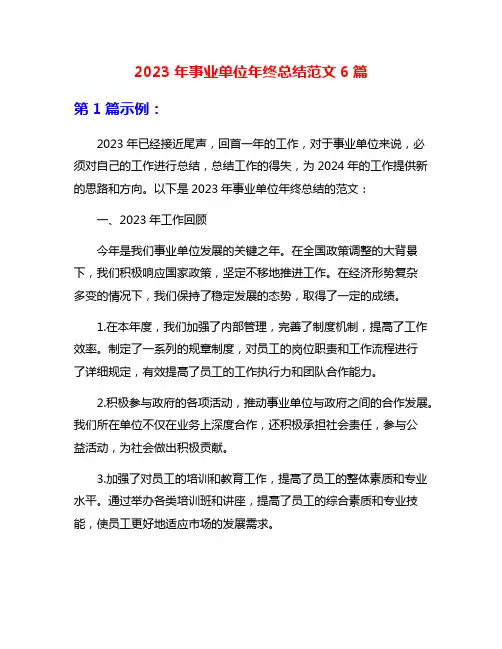 2023 年事业单位年终总结范文 6 篇

第 1 篇示例：

2023 年已经接近尾声，回首一年的工作，对于事业单位来说，必须对自己的工作进行总结，总结工作的得失，为 2024 年的工作提供新的思路和方向。以下是 2023 年事业单位年终总结的范文：

一、2023 年工作回顾

今年是我们事业单位发展的关键之年。在全国政策调整的大背景下，我们积极响应国家政策，坚定不移地推进工作。在经济形势复杂多变的情况下，我们保持了稳定发展的态势，取得了一定的成绩。

1.在本年度，我们加强了内部管理，完善了制度机制，提高了工作效率。制定了一系列的规章制度，对员工的岗位职责和工作流程进行了详细规定，有效提高了员工的工作执行力和团队合作能力。

2.积极参与政府的各项活动，推动事业单位与政府之间的合作发展。我们所在单位不仅在业务上深度合作，还积极承担社会责任，参与公益活动，为社会做出积极贡献。

3.加强了对员工的培训和教育工作，提高了员工的整体素质和专业水平。通过举办各类培训班和讲座，提高了员工的综合素质和专业技能，使员工更好地适应市场的发展需求。